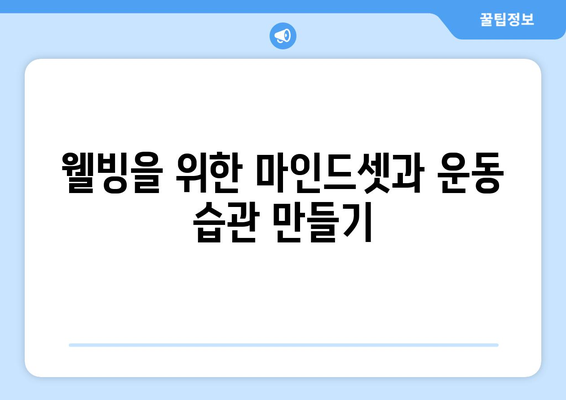 꿀팁정보

웰빙을 위한 마인드셋과 운동 습관 만들기